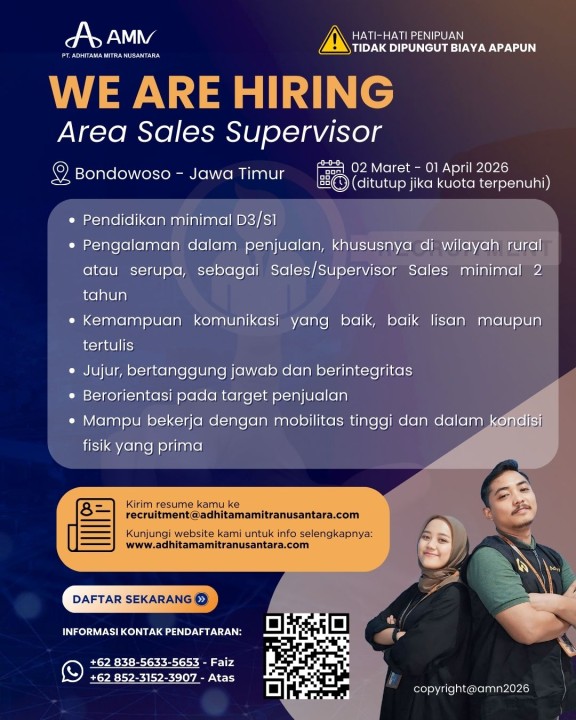 AMN
PT. ADHITAMA MITRA NUSANTARA

HATI-HATI PENIPUAN
TIDAK DIPUNGUT BIAYA APAPUN

WE ARE HIRING
Area Sales Supervisor

Bondowoso - Jawa Timur

02 Maret - 01 April 2026
(ditutup jika kuota terpenuhi)

• Pendidikan minimal D3/S1
• Pengalaman dalam penjualan, khususnya di wilayah rural atau serupa, sebagai Sales/Supervisor Sales minimal 2 tahun
• Kemampuan komunikasi yang baik, baik lisan maupun tertulis
• Jujur, bertanggung jawab dan berintegritas
• Berorientasi pada target penjualan
• Mampu bekerja dengan mobilitas tinggi dan dalam kondisi fisik yang prima

Kirim resume kamu ke
recruitment@adhitamamitranusantara.com
Kunjungi website kami untuk info selengkapnya:
www.adhitamamitranusantara.com

DAFTAR SEKARANG

INFORMASI KONTAK PENDAFTARAN:

+62 838-5633-5653 - Faiz
+62 852-3152-3907 - Atas

copyright@amn2026